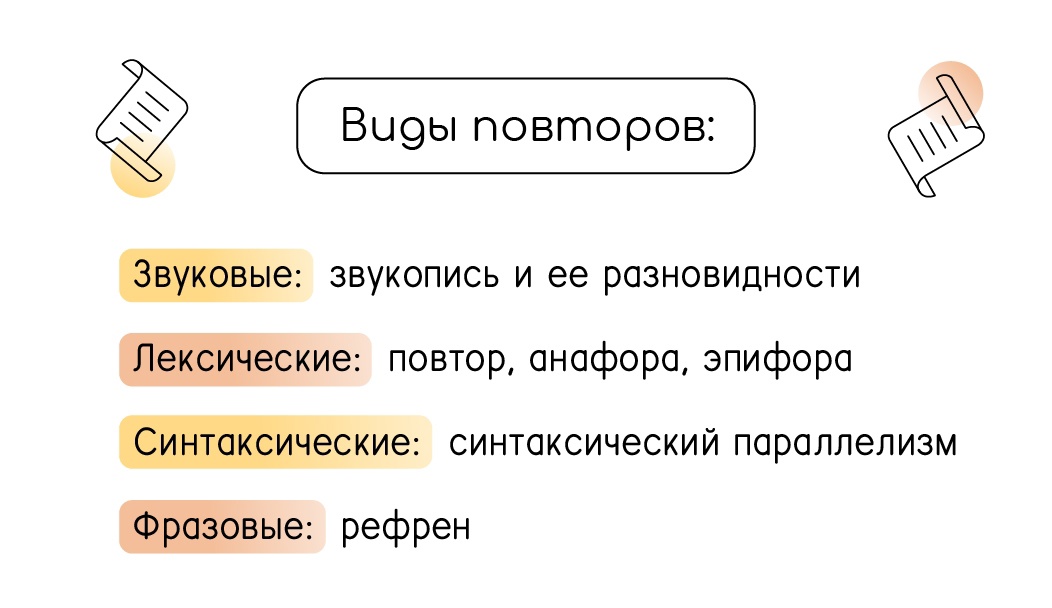 Виды повторов:

Звуковые: звукопись и ее разновидности

Лексические: повтор, анафора, эпифора

Синтаксические: синтаксический параллелизм

Фразовые: рефрен